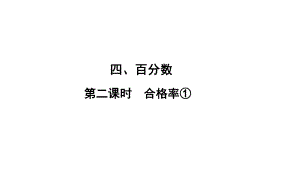 四、百分数

第二课时　合格率①